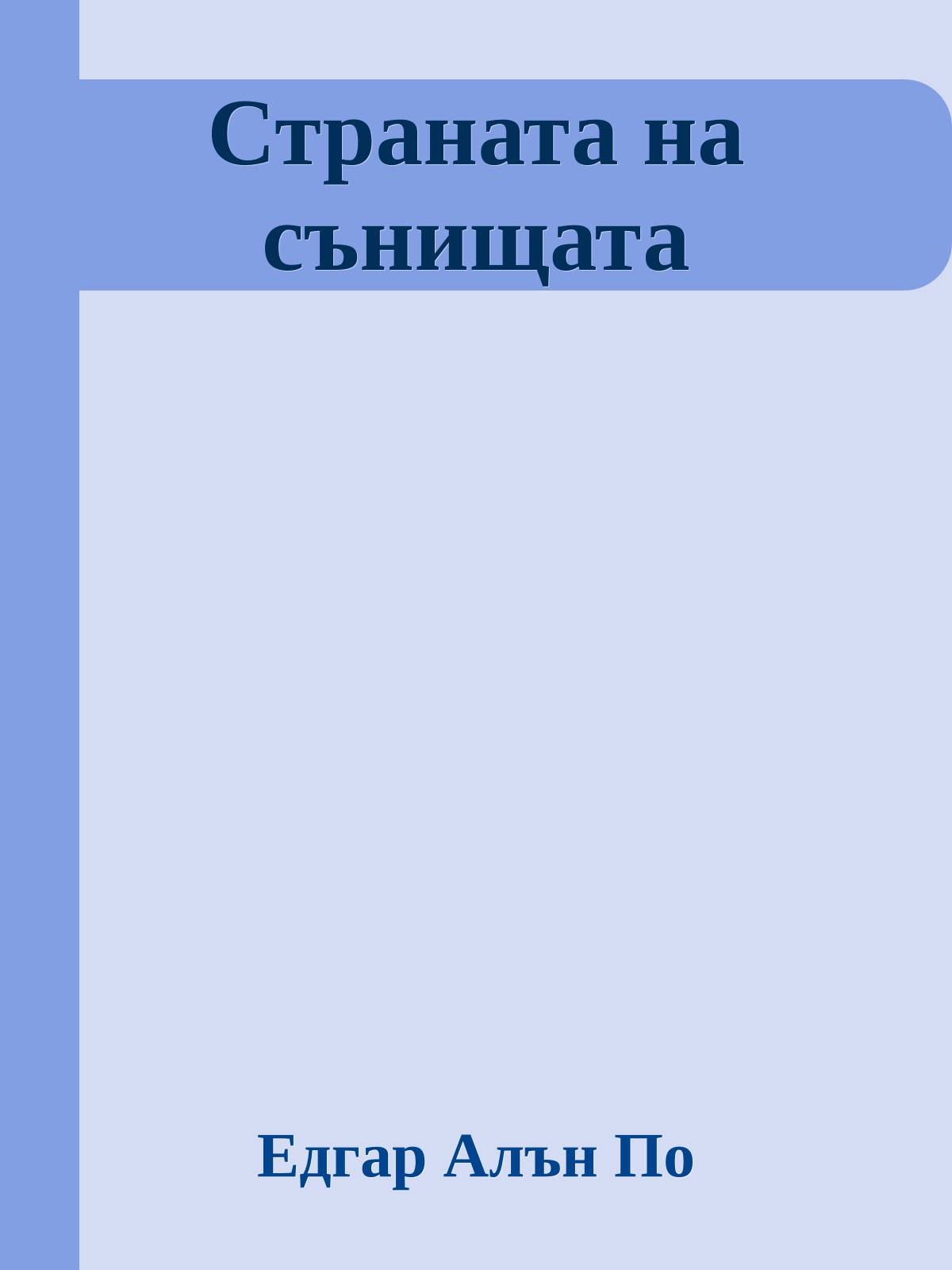 Страната на сънищата

Едгар Алън По